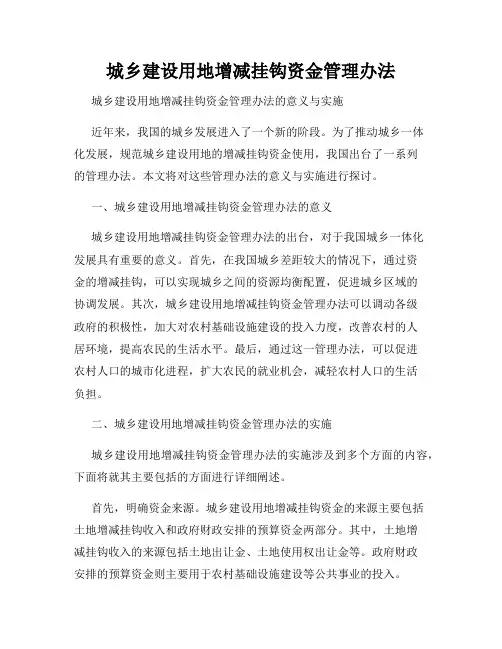 城乡建设用地增减挂钩资金管理办法

城乡建设用地增减挂钩资金管理办法的意义与实施

近年来，我国的城乡发展进入了一个新的阶段。为了推动城乡一体化发展，规范城乡建设用地的增减挂钩资金使用，我国出台了一系列的管理办法。本文将对这些管理办法的意义与实施进行探讨。

一、城乡建设用地增减挂钩资金管理办法的意义

城乡建设用地增减挂钩资金管理办法的出台，对于我国城乡一体化发展具有重要的意义。首先，在我国城乡差距较大的情况下，通过资金的增减挂钩，可以实现城乡之间的资源均衡配置，促进城乡区域的协调发展。其次，城乡建设用地增减挂钩资金管理办法可以调动各级政府的积极性，加大对农村基础设施建设的投入力度，改善农村的人居环境，提高农民的生活水平。最后，通过这一管理办法，可以促进农村人口的城市化进程，扩大农民的就业机会，减轻农村人口的生活负担。

二、城乡建设用地增减挂钩资金管理办法的实施

城乡建设用地增减挂钩资金管理办法的实施涉及到多个方面的内容，下面将就其主要包括的方面进行详细阐述。

首先，明确资金来源。城乡建设用地增减挂钩资金的来源主要包括土地增减挂钩收入和政府财政安排的预算资金两部分。其中，土地增减挂钩收入的来源包括土地出让金、土地使用权出让金等。政府财政安排的预算资金则主要用于农村基础设施建设等公共事业的投入。